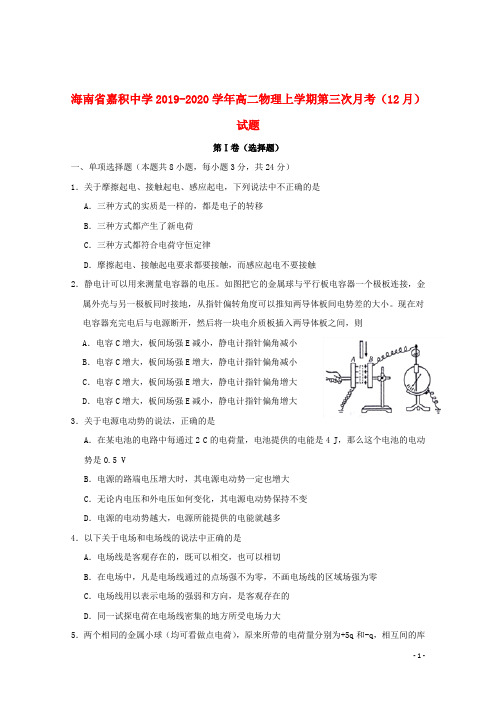 海南省嘉积中学2019-2020学年高二物理上学期第三次月考（12月）试题

第Ⅰ卷（选择题）

一、单项选择题（本题共8小题，每小题3分，共24分）

1．关于摩擦起电、接触起电、感应起电，下列说法中不正确的是

A．三种方式的实质是一样的，都是电子的转移

B．三种方式都产生了新电荷

C．三种方式都符合电荷守恒定律

D．摩擦起电、接触起电要求都要接触，而感应起电不要接触

2．静电计可以用来测量电容器的电压。如图把它的金属球与平行板电容器一个极板连接，金属外壳与另一极板同时接地，从指针偏转角度可以推知两导体板间电势差的大小。现在对电容器充完电后与电源断开，然后将一块电介质板插入两导体板之间，则

A．电容C增大，板间场强E减小，静电计指针偏角减小

B．电容C增大，板间场强E增大，静电计指针偏角减小

C．电容C增大，板间场强E增大，静电计指针偏角增大

D．电容C增大，板间场强E减小，静电计指针偏角增大

A B

3．关于电源电动势的说法，正确的是

A．在某电池的电路中每通过2 C的电荷量，电池提供的电能是4 J，那么这个电池的电动势是0.5 V

B．电源的路端电压增大时，其电源电动势一定也增大

C．无论内电压和外电压如何变化，其电源电动势保持不变

D．电源的电动势越大，电源所能提供的电能就越多

4．以下关于电场和电场线的说法中正确的是

A．电场线是客观存在的，既可以相交，也可以相切

B．在电场中，凡是电场线通过的点场强不为零，不画电场线的区域场强为零

C．电场线用以表示电场的强弱和方向，是客观存在的

D．同一试探电荷在电场线密集的地方所受电场力大

5．两个相同的金属小球（均可看做点电荷），原来所带的电荷量分别为+5q和-q，相互间的库

- 1 -